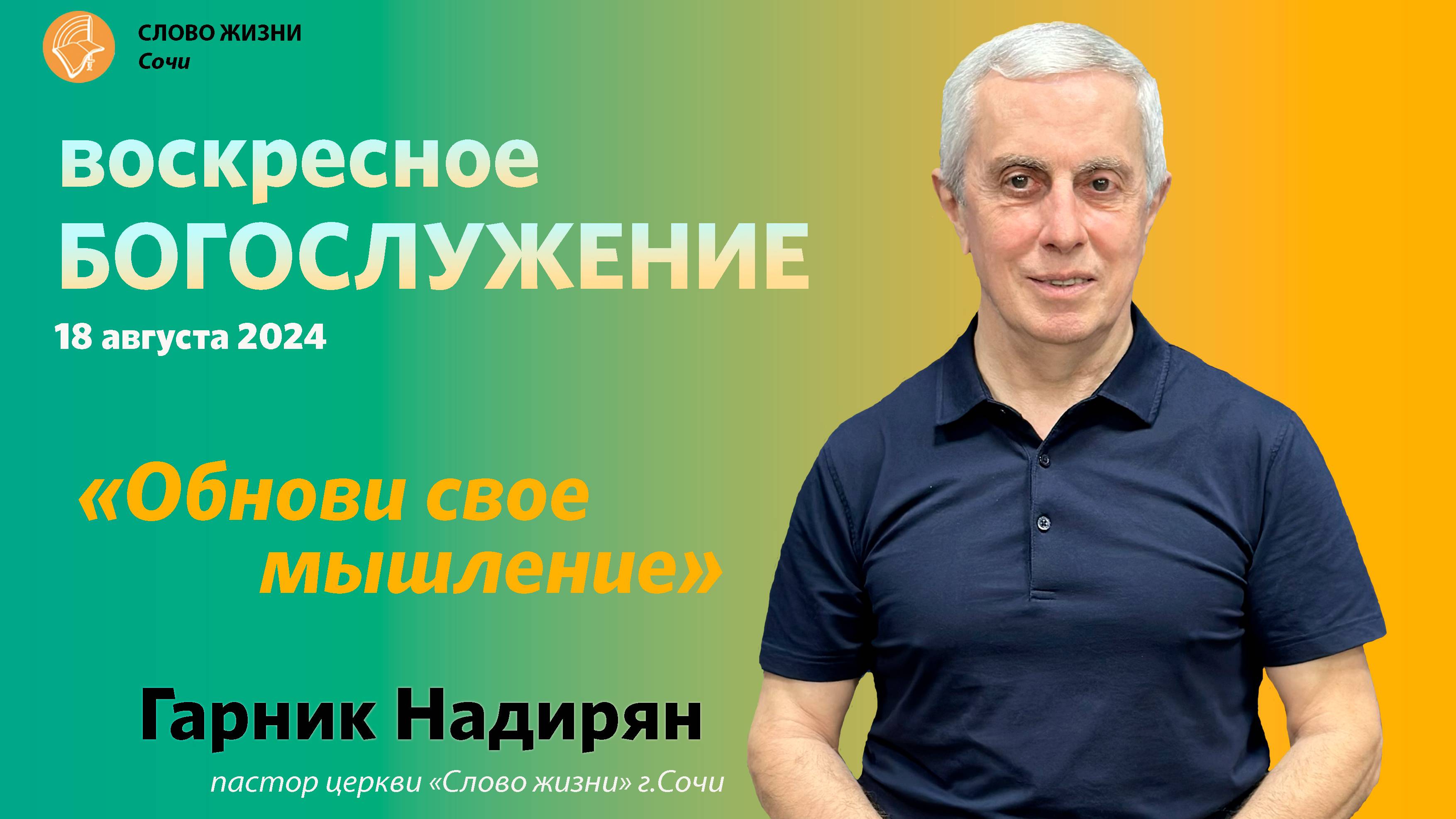 СЛОВО ЖИЗНИ
Сочи

воскресное
БОГОСЛУЖЕНИЕ
18 августа 2024

«Обнови свое мышление»

Гарник Надирян
пастор церкви «Слово жизни» г.Сочи